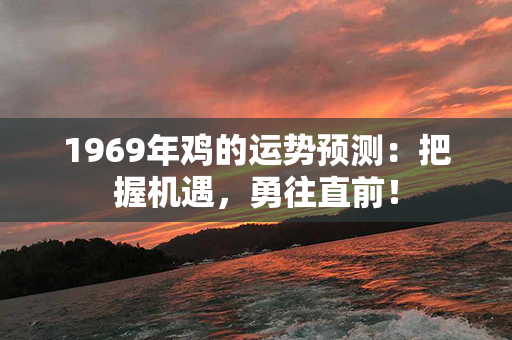 1969年鸡的运势预测：把握机遇，勇往直前！